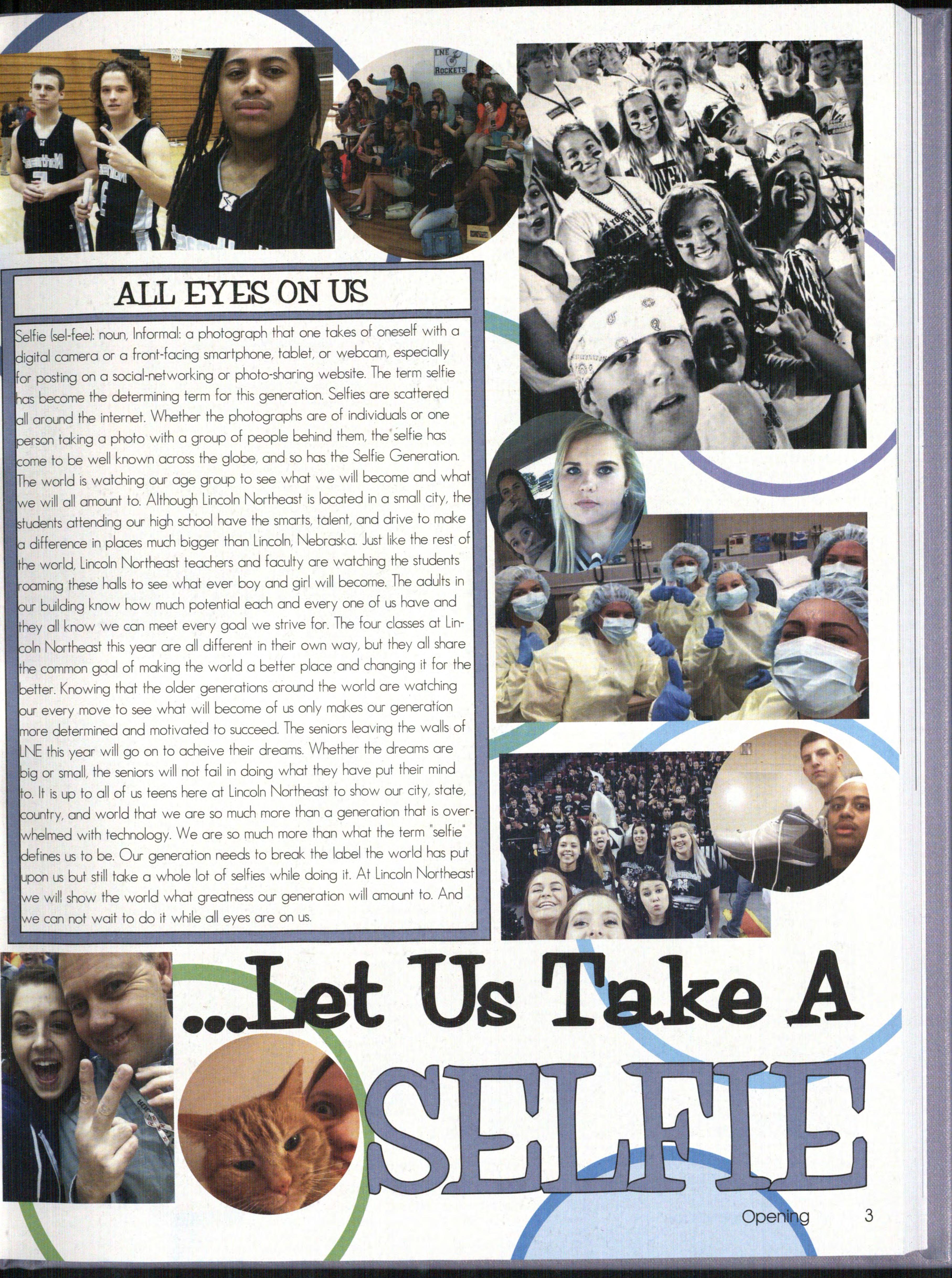 ALL EYES ON US

Selfie (sel-fee): noun, Informal: a photograph that one takes of oneself with a digital camera or a front-facing smartphone, tablet, or webcam, especially for posting on a social-networking or photo-sharing website. The term selfie has become the determining term for this generation. Selfies are scattered all around the internet. Whether the photographs are of individuals or one person taking a photo with a group of people behind them, the selfie has come to be well known across the globe, and so has the Selfie Generation. The world is watching our age group to see what we will become and what we will all amount to. Although Lincoln Northeast is located in a small city, the students attending our high school have the smarts, talent, and drive to make a difference in places much bigger than Lincoln, Nebraska. Just like the rest of the world, Lincoln Northeast teachers and faculty are watching the students roaming these halls to see what ever boy and girl will become. The adults in our building know how much potential each and every one of us have and they all know we can meet every goal we strive for. The four classes at Lincoln Northeast this year are all different in their own way, but they all share the common goal of making the world a better place and changing it for the better. Knowing that the older generations around the world are watching our every move to see what will become of us only makes our generation more determined and motivated to succeed. The seniors leaving the walls of LNE this year will go on to acheive their dreams. Whether the dreams are big or small, the seniors will not fail in doing what they have put their mind to. It is up to all of us teens here at Lincoln Northeast to show our city, state, country, and world that we are so much more than a generation that is overwhelmed with technology. We are so much more than what the term "selfie" defines us to be. Our generation needs to break the label the world has put upon us but still take a whole lot of selfies while doing it. At Lincoln Northeast we will show the world what greatness our generation will amount to. And we can not wait to do it while all eyes are on us.

...Let Us Take A

SELFIE

Opening 3